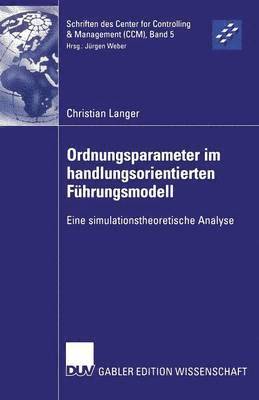 Schriften des Center for Controlling & Management (CCM), Band 5
Hrsg.: Jürgen Weber

Christian Langer

Ordnungsparameter im handlungsorientierten Führungsmodell

Eine simulationstheoretische Analyse

DUV GABLER EDITION WISSENSCHAFT